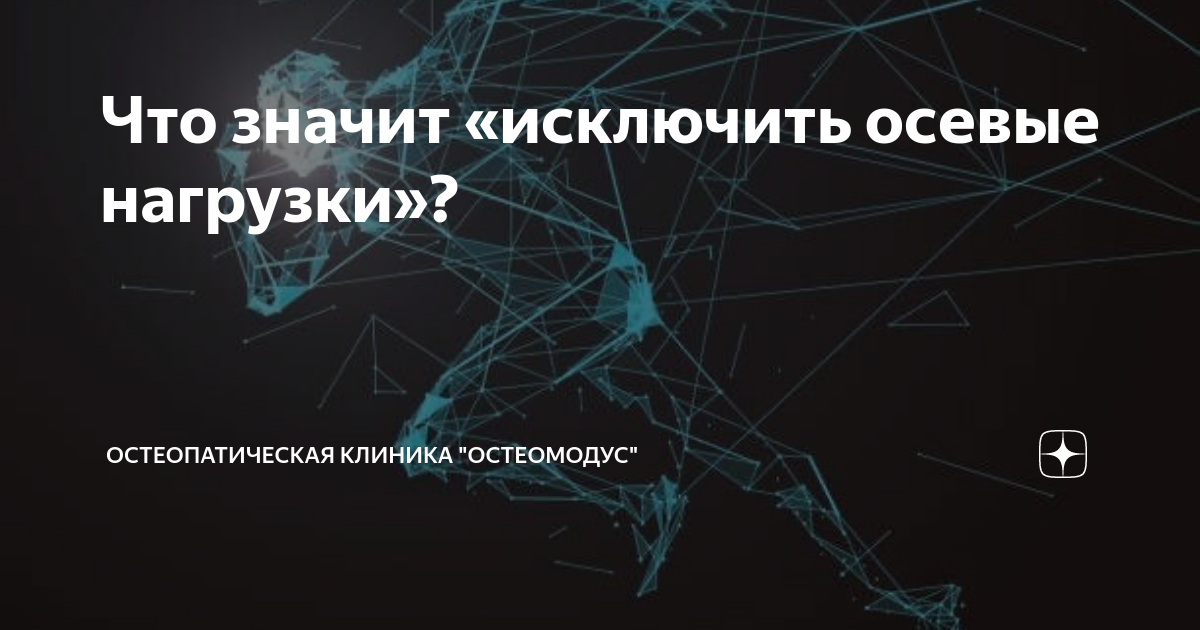 Что значит «исключить осевые нагрузки»?

ОСТЕОПАТИЧЕСКАЯ КЛИНИКА "ОСТЕОМОДУС"